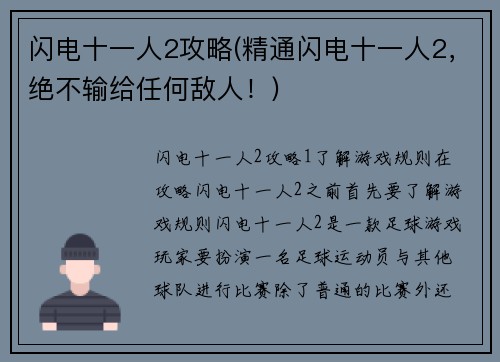 闪电十一人2攻略(精通闪电十一人2，绝不输给任何敌人！)

闪电十一人2攻略1了解游戏规则在攻略闪电十一人2之前首先要了解游戏规则闪电十一人2是一款足球游戏玩家要扮演一名足球运动员与其他球队进行比赛除了普通的比赛外还